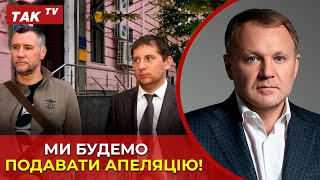 TAK TV

МИ БУДЕМО
ПОДАВАТИ АПЕЛЯЦІЮ!